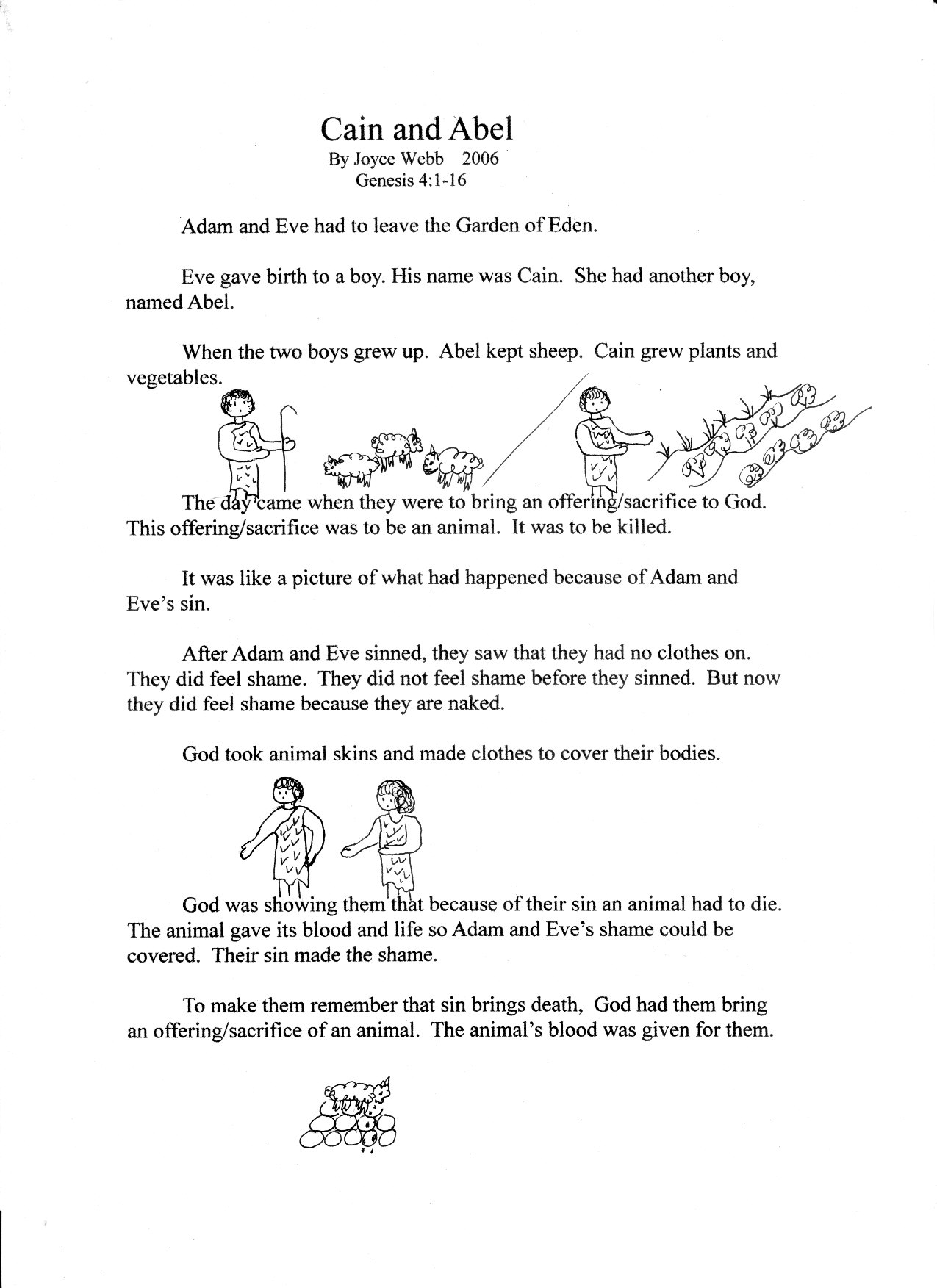 Cain and Abel
By Joyce Webb 2006
Genesis 4:1-16

Adam and Eve had to leave the Garden of Eden.

Eve gave birth to a boy. His name was Cain. She had another boy, named Abel.

When the two boys grew up. Abel kept sheep. Cain grew plants and vegetables.

The day came when they were to bring an offering/sacrifice to God. This offering/sacrifice was to be an animal. It was to be killed.

It was like a picture of what had happened because of Adam and Eve's sin.

After Adam and Eve sinned, they saw that they had no clothes on. They did feel shame. They did not feel shame before they sinned. But now they did feel shame because they are naked.

God took animal skins and made clothes to cover their bodies.

God was showing them that because of their sin an animal had to die. The animal gave its blood and life so Adam and Eve's shame could be covered. Their sin made the shame.

To make them remember that sin brings death, God had them bring an offering/sacrifice of an animal. The animal's blood was given for them.